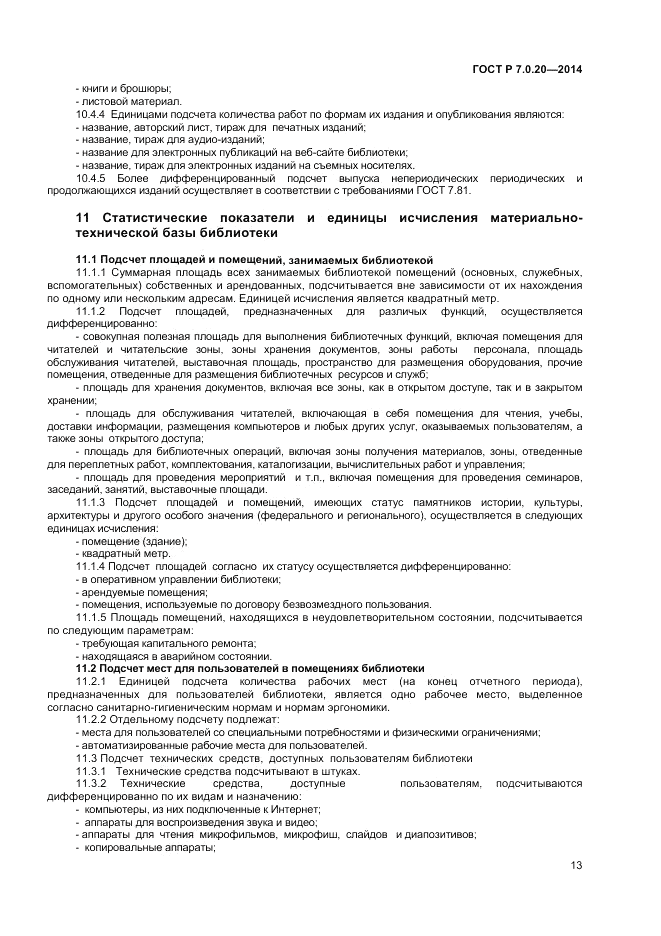 ГОСТ Р 7.0.20—2014

- книги и брошюры;
- листовой материал.
10.4.4 Единицами подсчета количества работ по формам их издания и опубликования являются:
- название, авторский лист, тираж для печатных изданий;
- название, тираж для аудио-изданий;
- название для электронных публикаций на веб-сайте библиотеки;
- название, тираж для электронных изданий на съемных носителях.
10.4.5 Более дифференцированный подсчет выпуска непериодических периодических и продолжающихся изданий осуществляет в соответствии с требованиями ГОСТ 7.81.

11 Статистические показатели и единицы исчисления материально-технической базы библиотеки

11.1 Подсчет площадей и помещений, занимаемых библиотекой
11.1.1 Суммарная площадь всех занимаемых библиотекой помещений (основных, служебных, вспомогательных) собственных и арендованных, подсчитывается вне зависимости от их нахождения по одному или нескольким адресам. Единицей исчисления является квадратный метр.
11.1.2 Подсчет площадей, предназначенных для различных функций, осуществляется дифференцированно:
- совокупная полезная площадь для выполнения библиотечных функций, включая помещения для читателей и читательские зоны, зоны хранения документов, зоны работы персонала, площадь обслуживания читателей, выставочная площадь, пространство для размещения оборудования, прочие помещения, отведенные для размещения библиотечных ресурсов и служб;
- площадь для хранения документов, включая все зоны, как в открытом доступе, так и в закрытом хранении;
- площадь для обслуживания читателей, включающая в себя помещения для чтения, учебы, доставки информации, размещения компьютеров и любых других услуг, оказываемых пользователям, а также зоны открытого доступа;
- площадь для библиотечных операций, включая зоны получения материалов, зоны, отведенные для переплетных работ, комплектования, каталогизации, вычислительных работ и управления;
- площадь для проведения мероприятий и т.п., включая помещения для проведения семинаров, заседаний, занятий, выставочные площади.
11.1.3 Подсчет площадей и помещений, имеющих статус памятников истории, культуры, архитектуры и другого особого значения (федерального и регионального), осуществляется в следующих единицах исчисления:
- помещение (здание);
- квадратный метр.
11.1.4 Подсчет площадей согласно их статусу осуществляется дифференцированно:
- в оперативном управлении библиотеки;
- арендуемые помещения;
- помещения, используемые по договору безвозмездного пользования.
11.1.5 Площадь помещений, находящихся в неудовлетворительном состоянии, подсчитывается по следующим параметрам:
- требующая капитального ремонта;
- находящаяся в аварийном состоянии.
11.2 Подсчет мест для пользователей в помещениях библиотеки
11.2.1 Единицей подсчета количества рабочих мест (на конец отчетного периода), предназначенных для пользователей библиотеки, является одно рабочее место, выделенное согласно санитарно-гигиеническим нормам и нормам эргономики.
11.2.2 Отдельному подсчету подлежат:
- места для пользователей со специальными потребностями и физическими ограничениями;
- автоматизированные рабочие места для пользователей.
11.3 Подсчет технических средств, доступных пользователям библиотеки
11.3.1 Технические средства подсчитывают в штуках.
11.3.2 Технические средства, доступные пользователям, подсчитываются дифференцированно по их видам и назначению:
- компьютеры, из них подключенные к Интернет;
- аппараты для воспроизведения звука и видео;
- аппараты для чтения микрофильмов, микрофиш, слайдов и диапозитивов;
- копировальные аппараты;

13